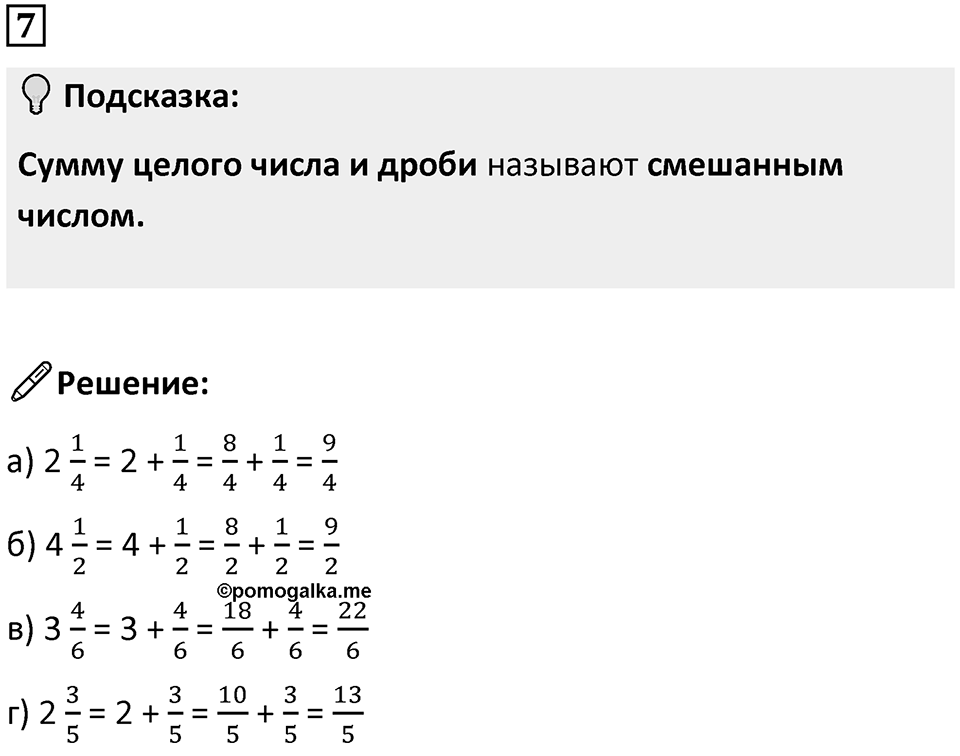 7

Подсказка:

Сумму целого числа и дроби называют смешанным числом.

Решение:

а) $2\frac{1}{4} = 2 + \frac{1}{4} = \frac{8}{4} + \frac{1}{4} = \frac{9}{4}$

б) $4\frac{1}{2} = 4 + \frac{1}{2} = \frac{8}{2} + \frac{1}{2} = \frac{9}{2}$

©pomogalka.me

в) $3\frac{4}{6} = 3 + \frac{4}{6} = \frac{18}{6} + \frac{4}{6} = \frac{22}{6}$

г) $2\frac{3}{5} = 2 + \frac{3}{5} = \frac{10}{5} + \frac{3}{5} = \frac{13}{5}$